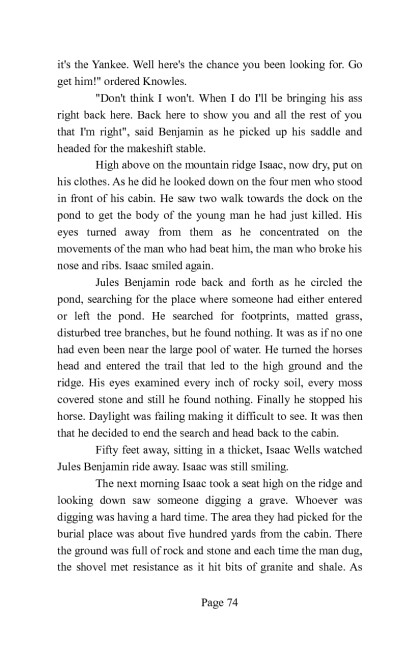 it's the Yankee. Well here's the chance you been looking for. Go get him!" ordered Knowles.

"Don't think I won't. When I do I'll be bringing his ass right back here. Back here to show you and all the rest of you that I'm right", said Benjamin as he picked up his saddle and headed for the makeshift stable.

High above on the mountain ridge Isaac, now dry, put on his clothes. As he did he looked down on the four men who stood in front of his cabin. He saw two walk towards the dock on the pond to get the body of the young man he had just killed. His eyes turned away from them as he concentrated on the movements of the man who had beat him, the man who broke his nose and ribs. Isaac smiled again.

Jules Benjamin rode back and forth as he circled the pond, searching for the place where someone had either entered or left the pond. He searched for footprints, matted grass, disturbed tree branches, but he found nothing. It was as if no one had even been near the large pool of water. He turned the horses head and entered the trail that led to the high ground and the ridge. His eyes examined every inch of rocky soil, every moss covered stone and still he found nothing. Finally he stopped his horse. Daylight was failing making it difficult to see. It was then that he decided to end the search and head back to the cabin.

Fifty feet away, sitting in a thicket, Isaac Wells watched Jules Benjamin ride away. Isaac was still smiling.

The next morning Isaac took a seat high on the ridge and looking down saw someone digging a grave. Whoever was digging was having a hard time. The area they had picked for the burial place was about five hundred yards from the cabin. There the ground was full of rock and stone and each time the man dug, the shovel met resistance as it hit bits of granite and shale. As

Page 74